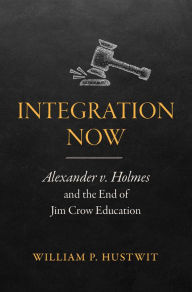 INTEGRATION NOW

Alexander v. Holmes and the End of Jim Crow Education

WILLIAM P. HUSTWIT